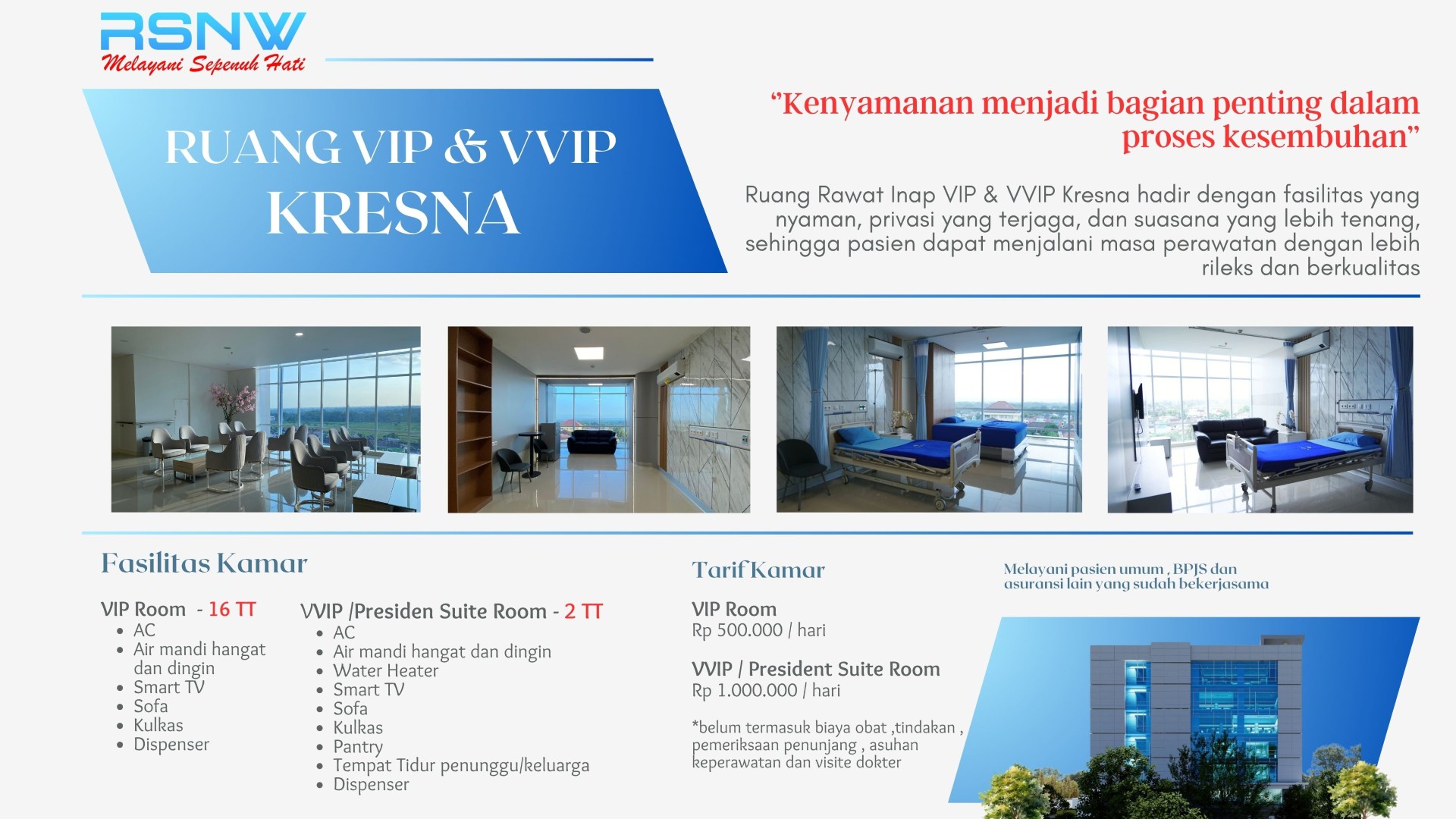 RSNW
Melayani Sepenuh Hati

RUANG VIP & VVIP
KRESNA

"Kenyamanan menjadi bagian penting dalam proses kesembuhan"

Ruang Rawat Inap VIP & VVIP Kresna hadir dengan fasilitas yang nyaman, privasi yang terjaga, dan suasana yang lebih tenang, sehingga pasien dapat menjalani masa perawatan dengan lebih rileks dan berkualitas

Fasilitas Kamar

VIP Room - 16 TT
- AC
- Air mandi hangat dan dingin
- Smart TV
- Sofa
- Kulkas
- Dispenser

VVIP /Presiden Suite Room - 2 TT
- AC
- Air mandi hangat dan dingin
- Water Heater
- Smart TV
- Sofa
- Kulkas
- Pantry
- Tempat Tidur penunggu/keluarga
- Dispenser

Tarif Kamar

VIP Room
Rp 500.000 / hari

VVIP / President Suite Room
Rp 1.000.000 / hari

*belum termasuk biaya obat ,tindakan , pemeriksaan penunjang , asuhan keperawatan dan visite dokter

Melayani pasien umum , BPJS dan asuransi lain yang sudah bekerjasama